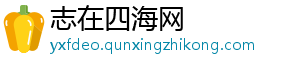 志在四海网
yxfdeo.qunxingzhikong.com